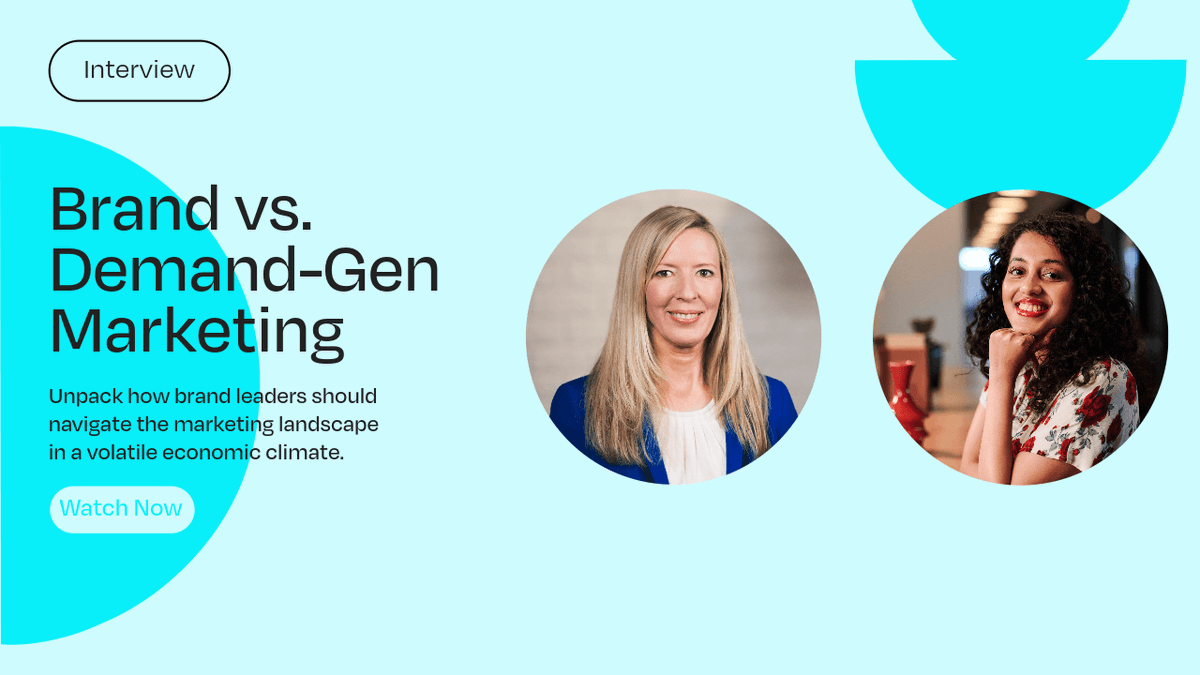 Interview

Brand vs. Demand-Gen Marketing

Unpack how brand leaders should navigate the marketing landscape in a volatile economic climate.

Watch Now